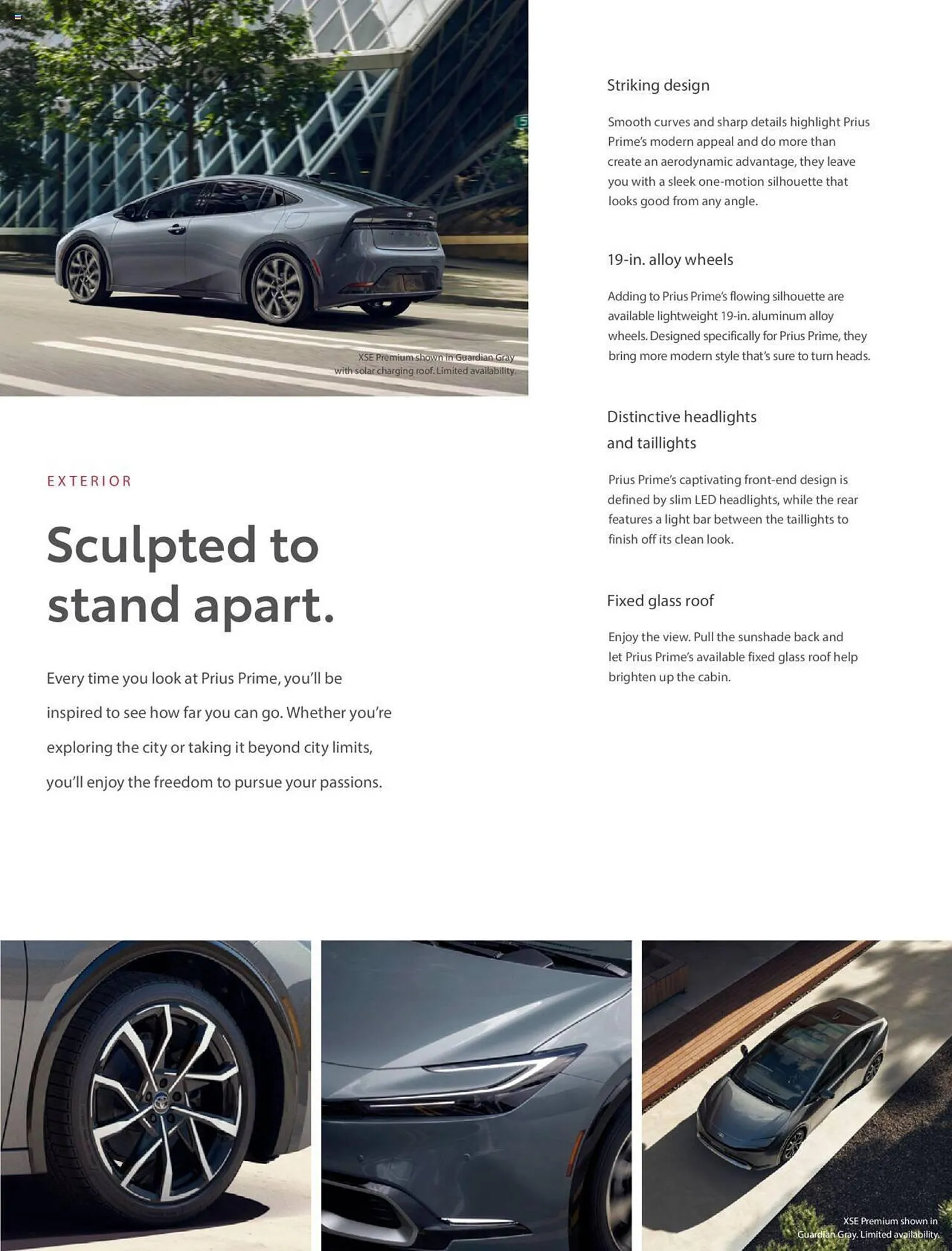 XSE Premium shown in Guardian Gray with solar charging roof. Limited availability.

EXTERIOR

Sculpted to stand apart.

Every time you look at Prius Prime, you'll be inspired to see how far you can go. Whether you're exploring the city or taking it beyond city limits, you'll enjoy the freedom to pursue your passions.

Striking design

Smooth curves and sharp details highlight Prius Prime's modern appeal and do more than create an aerodynamic advantage, they leave you with a sleek one-motion silhouette that looks good from any angle.

19-in. alloy wheels

Adding to Prius Prime's flowing silhouette are available lightweight 19-in. aluminum alloy wheels. Designed specifically for Prius Prime, they bring more modern style that's sure to turn heads.

Distinctive headlights and taillights

Prius Prime's captivating front-end design is defined by slim LED headlights, while the rear features a light bar between the taillights to finish off its clean look.

Fixed glass roof

Enjoy the view. Pull the sunshade back and let Prius Prime's available fixed glass roof help brighten up the cabin.

XSE Premium shown in Guardian Gray. Limited availability.